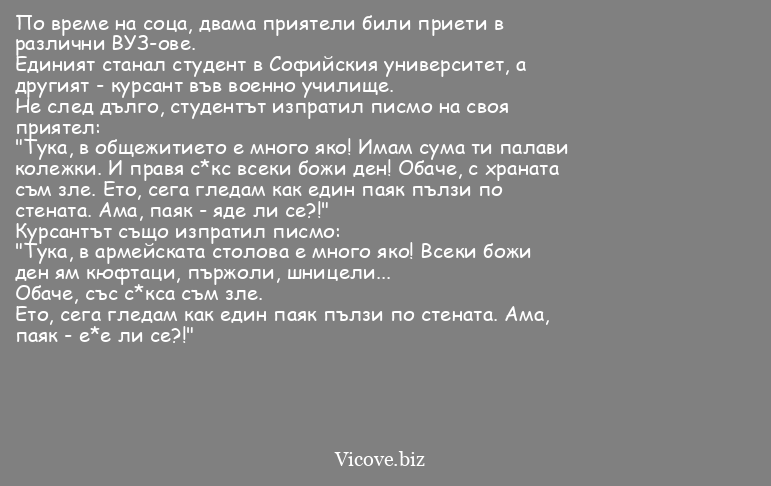 По време на соца, двама приятели били приети в различни ВУЗ-ове.
Единият станал студент в Софийския университет, а другият - курсант във военно училище.
Не след дълго, студентът изпратил писмо на своя приятел:
"Тука, в общежитието е много яко! Имам сума ти палави колежки. И правя с*кс всеки божи ден! Обаче, с храната съм зле. Ето, сега гледам как един паяк пълзи по стената. Ама, паяк - яде ли се?!"
Курсантът също изпратил писмо:
"Тука, в армейската столова е много яко! Всеки божи ден ям кюфтаци, пържоли, шницели...
Обаче, със с*кса съм зле.
Ето, сега гледам как един паяк пълзи по стената. Ама, паяк - е*е ли се?!"

Vicove.biz